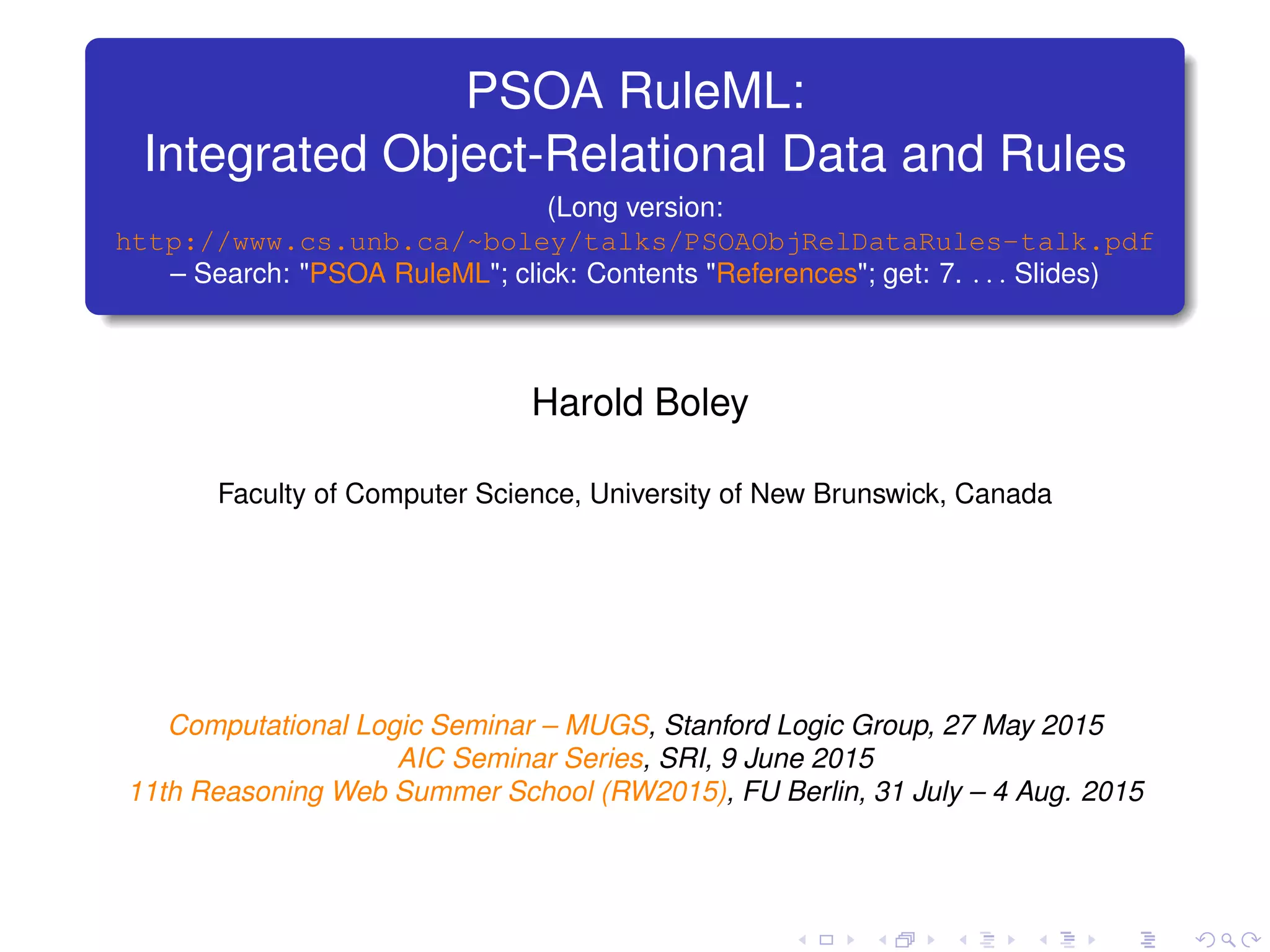 PSOA RuleML:
Integrated Object-Relational Data and Rules

(Long version:
http://www.cs.unb.ca/~boley/talks/PSOAObjRelDataRules-talk.pdf
– Search: "PSOA RuleML"; click: Contents "References"; get: 7. . . . Slides)

Harold Boley

Faculty of Computer Science, University of New Brunswick, Canada

Computational Logic Seminar – MUGS, Stanford Logic Group, 27 May 2015
AIC Seminar Series, SRI, 9 June 2015
11th Reasoning Web Summer School (RW2015), FU Berlin, 31 July – 4 Aug. 2015